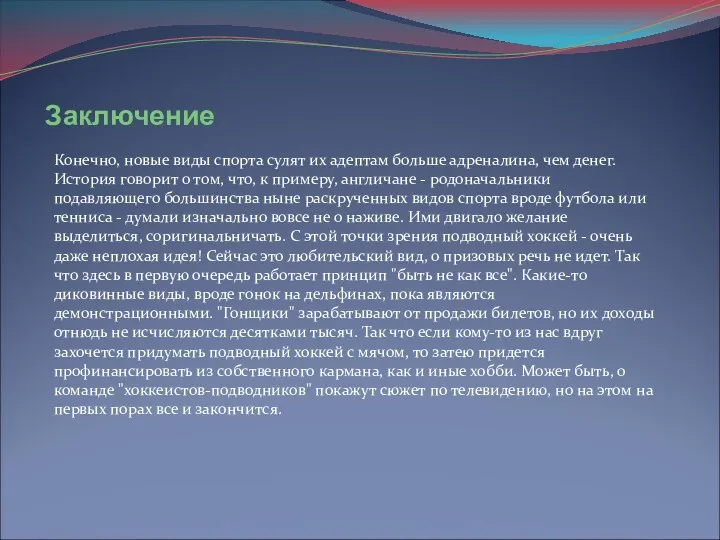 Заключение

Конечно, новые виды спорта сулят их адептам больше адреналина, чем денег. История говорит о том, что, к примеру, англичане - родоначальники подавляющего большинства ныне раскрученных видов спорта вроде футбола или тенниса - думали изначально вовсе не о наживе. Ими двигало желание выделиться, соригинальничать. С этой точки зрения подводный хоккей - очень даже неплохая идея! Сейчас это любительский вид, о призовых речь не идет. Так что здесь в первую очередь работает принцип "быть не как все". Какие-то диковинные виды, вроде гонок на дельфинах, пока являются демонстрационными. "Гонщики" зарабатывают от продажи билетов, но их доходы отнюдь не исчисляются десятками тысяч. Так что если кому-то из нас вдруг захочется придумать подводный хоккей с мячом, то затею придется профинансировать из собственного кармана, как и иные хобби. Может быть, о команде "хоккеистов-подводников" покажут сюжет по телевидению, но на этом на первых порах все и закончится.